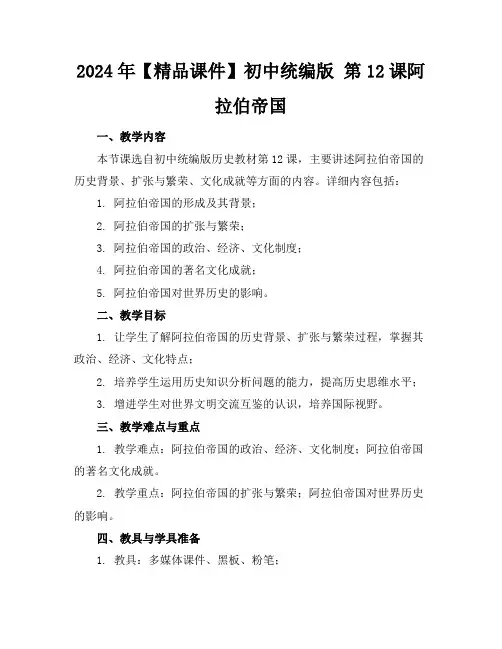 2024年【精品课件】初中统编版 第12课阿拉伯帝国

一、教学内容

本节课选自初中统编版历史教材第12课，主要讲述阿拉伯帝国的历史背景、扩张与繁荣、文化成就等方面的内容。详细内容包括：

1. 阿拉伯帝国的形成及其背景；

2. 阿拉伯帝国的扩张与繁荣；

3. 阿拉伯帝国的政治、经济、文化制度；

4. 阿拉伯帝国的著名文化成就；

5. 阿拉伯帝国对世界历史的影响。

二、教学目标

1. 让学生了解阿拉伯帝国的历史背景、扩张与繁荣过程，掌握其政治、经济、文化特点；

2. 培养学生运用历史知识分析问题的能力，提高历史思维水平；

3. 增进学生对世界文明交流互鉴的认识，培养国际视野。

三、教学难点与重点

1. 教学难点：阿拉伯帝国的政治、经济、文化制度；阿拉伯帝国的著名文化成就。

2. 教学重点：阿拉伯帝国的扩张与繁荣；阿拉伯帝国对世界历史的影响。

四、教具与学具准备

1. 教具：多媒体课件、黑板、粉笔；